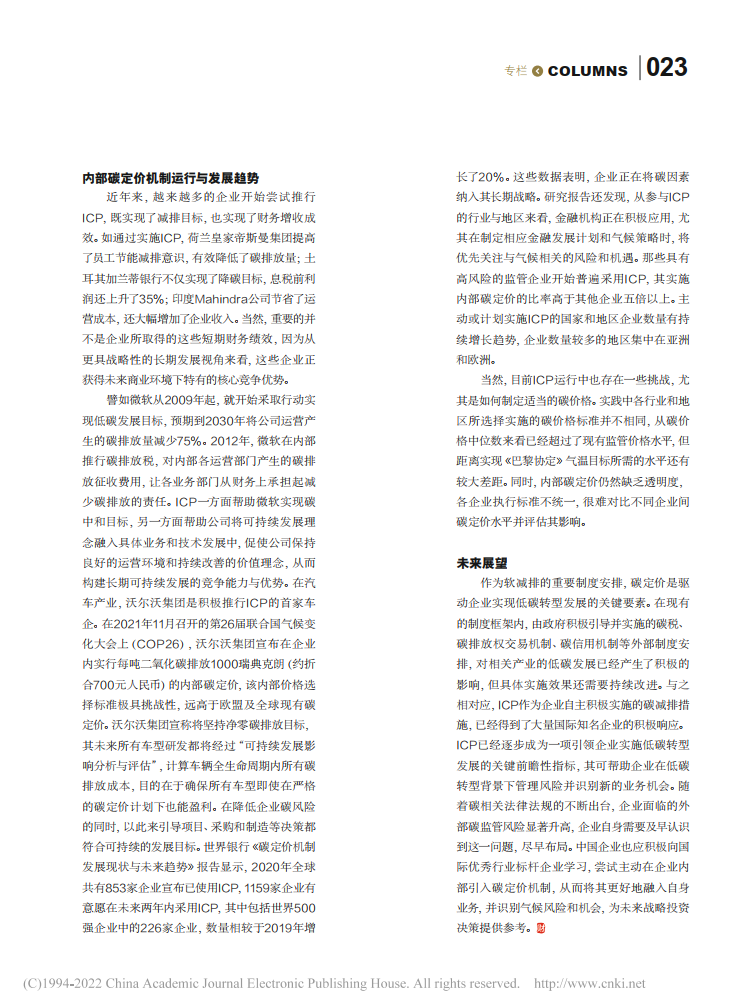 专栏 COLUMNS 023

内部碳定价机制运行与发展趋势

近年来，越来越多的企业开始尝试推行ICP，既实现了减排目标，也实现了财务增收成效。如通过实施ICP，荷兰皇家帝斯曼集团提高了员工节能减排意识，有效降低了碳排放量；土耳其加兰蒂银行不仅实现了降碳目标，息税前利润还上升了35%；印度Mahindra公司节省了运营成本，还大幅增加了企业收入。当然，重要的并不是企业所取得的这些短期财务绩效，因为从更具战略性的长期发展视角来看，这些企业正获得未来商业环境下特有的核心竞争优势。

譬如微软从2009年起，就开始采取行动实现低碳发展目标，预期到2030年将公司运营产生的碳排放量减少75%。2012年，微软在内部推行碳排放税，对内部各运营部门产生的碳排放征收费用，让各业务部门从财务上承担起减少碳排放的责任。ICP一方面帮助微软实现碳中和目标，另一方面帮助公司将可持续发展理念融入具体业务和技术发展中，促使公司保持良好的运营环境和持续改善的价值理念，从而构建长期可持续发展的竞争能力与优势。在汽车产业，沃尔沃集团是积极推行ICP的首家车企。在2021年11月召开的第26届联合国气候变化大会上（COP26），沃尔沃集团宣布在企业内实行每吨二氧化碳排放1000瑞典克朗（约折合700元人民币）的内部碳定价，该内部价格选择标准极具挑战性，远高于欧盟及全球现有碳定价。沃尔沃集团宣称将坚持净零碳排放目标，其未来所有车型研发都将经过“可持续发展影响分析与评估”，计算车辆全生命周期内所有碳排放成本，目的在于确保所有车型即使在严格的碳定价计划下也能盈利。在降低企业碳风险的同时，以此来引导项目、采购和制造等决策都符合可持续的发展目标。世界银行《碳定价机制发展现状与未来趋势》报告显示，2020年全球共有853家企业宣布已使用ICP，1159家企业有意愿在未来两年内采用ICP，其中包括世界500强企业中的226家企业，数量相较于2019年增长了20%。这些数据表明，企业正在将碳因素纳入其长期战略。研究报告还发现，从参与ICP的行业与地区来看，金融机构正在积极应用，尤其在制定相应金融发展计划和气候策略时，将优先关注与气候相关的风险和机遇。那些具有高风险的监管企业开始普遍采用ICP，其实施内部碳定价的比率高于其他企业五倍以上。主动或计划实施ICP的国家和地区企业数量有持续增长趋势，企业数量较多的地区集中在亚洲和欧洲。

当然，目前ICP运行中也存在一些挑战，尤其是如何制定适当的碳价格。实践中各行业和地区所选择实施的碳价格标准并不相同，从碳价格中位数来看已经超过了现有监管价格水平，但距离实现《巴黎协定》气温目标所需的水平还有较大差距。同时，内部碳定价仍然缺乏透明度，各企业执行标准不统一，很难对比不同企业间碳定价水平并评估其影响。

未来展望

作为软减排的重要制度安排，碳定价是驱动企业实现低碳转型发展的关键要素。在现有的制度框架内，由政府积极引导并实施的碳税、碳排放权交易机制、碳信用机制等外部制度安排，对相关产业的低碳发展已经产生了积极的影响，但具体实施效果还需要持续改进。与之相对应，ICP作为企业自主积极实施的碳减排措施，已经得到了大量国际知名企业的积极响应。ICP已经逐步成为一项引领企业实施低碳转型发展的关键前瞻性指标，其可帮助企业在低碳转型背景下管理风险并识别新的业务机会。随着碳相关法律法规的不断出台，企业面临的外部碳监管风险显著升高，企业自身需要及早认识到这一问题，尽早布局。中国企业也应积极向国际优秀行业标杆企业学习，尝试主动在企业内部引入碳定价机制，从而将其更好地融入自身业务，并识别气候风险和机会，为未来战略投资决策提供参考。

(C)1994-2022 China Academic Journal Electronic Publishing House. All rights reserved. http://www.cnki.net